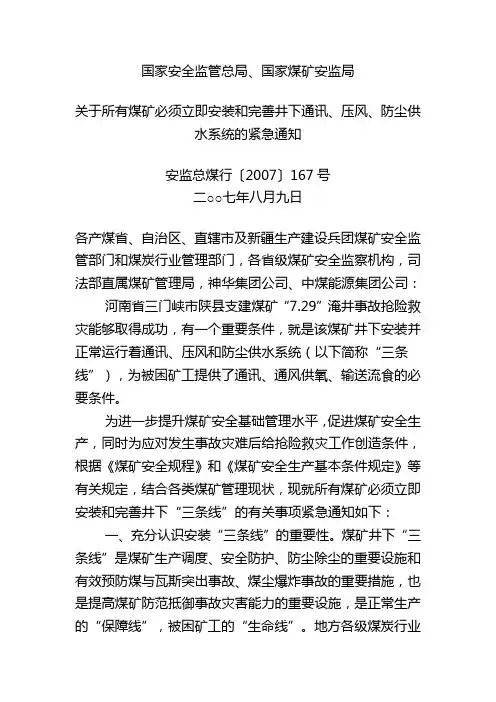 国家安全监管总局、国家煤矿安监局

关于所有煤矿必须立即安装和完善井下通讯、压风、防尘供水系统的紧急通知

安监总煤行〔2007〕167 号
二○○七年八月九日

各产煤省、自治区、直辖市及新疆生产建设兵团煤矿安全监管部门和煤炭行业管理部门，各省级煤矿安全监察机构，司法部直属煤矿管理局，神华集团公司、中煤能源集团公司：

河南省三门峡市陕县支建煤矿“7.29”淹井事故抢险救灾能够取得成功，有一个重要条件，就是该煤矿井下安装并正常运行着通讯、压风和防尘供水系统（以下简称“三条线”），为被困矿工提供了通讯、通风供氧、输送流食的必要条件。

为进一步提升煤矿安全基础管理水平，促进煤矿安全生产，同时为应对发生事故灾难后给抢险救灾工作创造条件，根据《煤矿安全规程》和《煤矿安全生产基本条件规定》等有关规定，结合各类煤矿管理现状，现就所有煤矿必须立即安装和完善井下“三条线”的有关事项紧急通知如下：

一、充分认识安装“三条线”的重要性。煤矿井下“三条线”是煤矿生产调度、安全防护、防尘除尘的重要设施和有效预防煤与瓦斯突出事故、煤尘爆炸事故的重要措施，也是提高煤矿防范抵御事故灾害能力的重要设施，是正常生产的“保障线”，被困矿工的“生命线”。地方各级煤炭行业